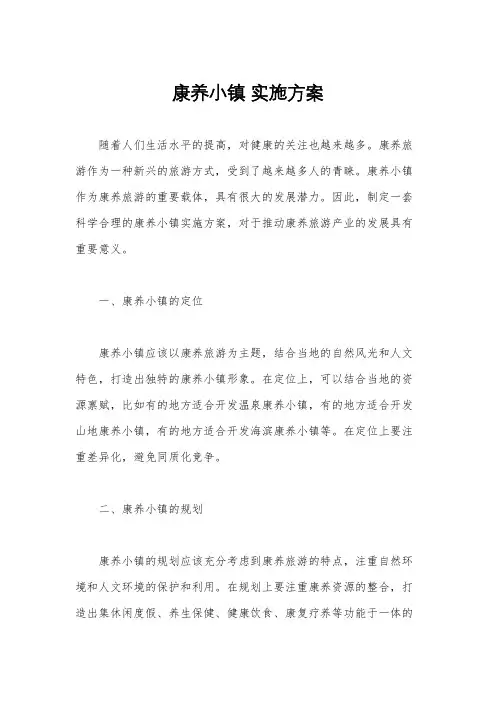 康养小镇 实施方案

随着人们生活水平的提高，对健康的关注也越来越多。康养旅游作为一种新兴的旅游方式，受到了越来越多人的青睐。康养小镇作为康养旅游的重要载体，具有很大的发展潜力。因此，制定一套科学合理的康养小镇实施方案，对于推动康养旅游产业的发展具有重要意义。

一、康养小镇的定位

康养小镇应该以康养旅游为主题，结合当地的自然风光和人文特色，打造出独特的康养小镇形象。在定位上，可以结合当地的资源禀赋，比如有的地方适合开发温泉康养小镇，有的地方适合开发山地康养小镇，有的地方适合开发海滨康养小镇等。在定位上要注重差异化，避免同质化竞争。

二、康养小镇的规划

康养小镇的规划应该充分考虑到康养旅游的特点，注重自然环境和人文环境的保护和利用。在规划上要注重康养资源的整合，打造出集休闲度假、养生保健、健康饮食、康复疗养等功能于一体的